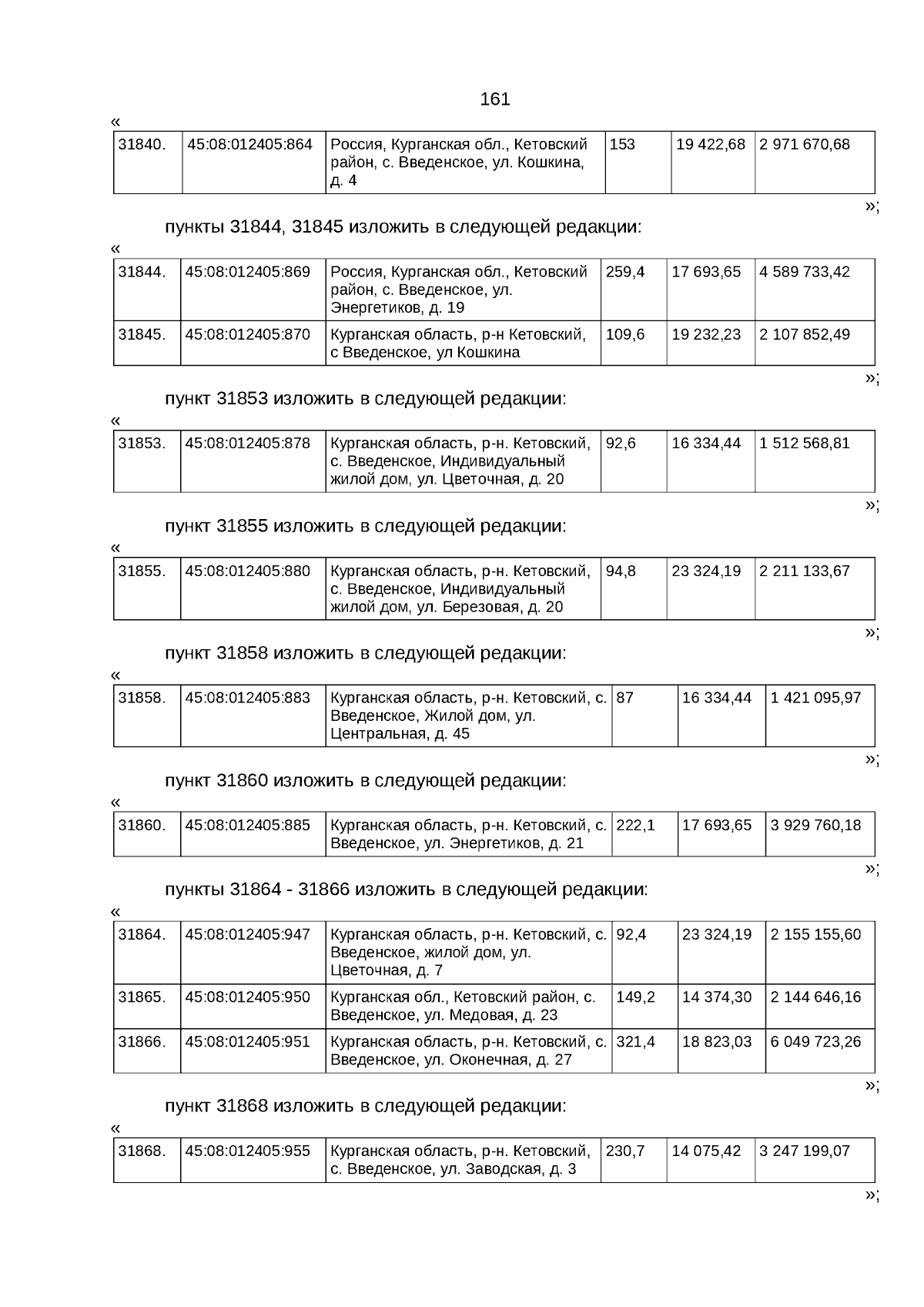 161

«

| 31840. | 45:08:012405:864 | Россия, Курганская обл., Кетовский район, с. Введенское, ул. Кошкина, д. 4 | 153 | 19 422,68 | 2 971 670,68 |
|---|---|---|---|---|---|

»;

пункты 31844, 31845 изложить в следующей редакции:

«

| 31844. | 45:08:012405:869 | Россия, Курганская обл., Кетовский район, с. Введенское, ул. Энергетиков, д. 19 | 259,4 | 17 693,65 | 4 589 733,42 |
|---|---|---|---|---|---|
| 31845. | 45:08:012405:870 | Курганская область, р-н Кетовский, с Введенское, ул Кошкина | 109,6 | 19 232,23 | 2 107 852,49 |

»;

пункт 31853 изложить в следующей редакции:

«

| 31853. | 45:08:012405:878 | Курганская область, р-н. Кетовский, с. Введенское, Индивидуальный жилой дом, ул. Цветочная, д. 20 | 92,6 | 16 334,44 | 1 512 568,81 |
|---|---|---|---|---|---|

»;

пункт 31855 изложить в следующей редакции:

«

| 31855. | 45:08:012405:880 | Курганская область, р-н. Кетовский, с. Введенское, Индивидуальный жилой дом, ул. Березовая, д. 20 | 94,8 | 23 324,19 | 2 211 133,67 |
|---|---|---|---|---|---|

»;

пункт 31858 изложить в следующей редакции:

«

| 31858. | 45:08:012405:883 | Курганская область, р-н. Кетовский, с. Введенское, Жилой дом, ул. Центральная, д. 45 | 87 | 16 334,44 | 1 421 095,97 |
|---|---|---|---|---|---|

»;

пункт 31860 изложить в следующей редакции:

«

| 31860. | 45:08:012405:885 | Курганская область, р-н. Кетовский, с. Введенское, ул. Энергетиков, д. 21 | 222,1 | 17 693,65 | 3 929 760,18 |
|---|---|---|---|---|---|

»;

пункты 31864 - 31866 изложить в следующей редакции:

«

| 31864. | 45:08:012405:947 | Курганская область, р-н. Кетовский, с. Введенское, жилой дом, ул. Цветочная, д. 7 | 92,4 | 23 324,19 | 2 155 155,60 |
|---|---|---|---|---|---|
| 31865. | 45:08:012405:950 | Курганская обл., Кетовский район, с. Введенское, ул. Медовая, д. 23 | 149,2 | 14 374,30 | 2 144 646,16 |
| 31866. | 45:08:012405:951 | Курганская область, р-н. Кетовский, с. Введенское, ул. Оконечная, д. 27 | 321,4 | 18 823,03 | 6 049 723,26 |

»;

пункт 31868 изложить в следующей редакции:

«

| 31868. | 45:08:012405:955 | Курганская область, р-н. Кетовский, с. Введенское, ул. Заводская, д. 3 | 230,7 | 14 075,42 | 3 247 199,07 |
|---|---|---|---|---|---|

»;